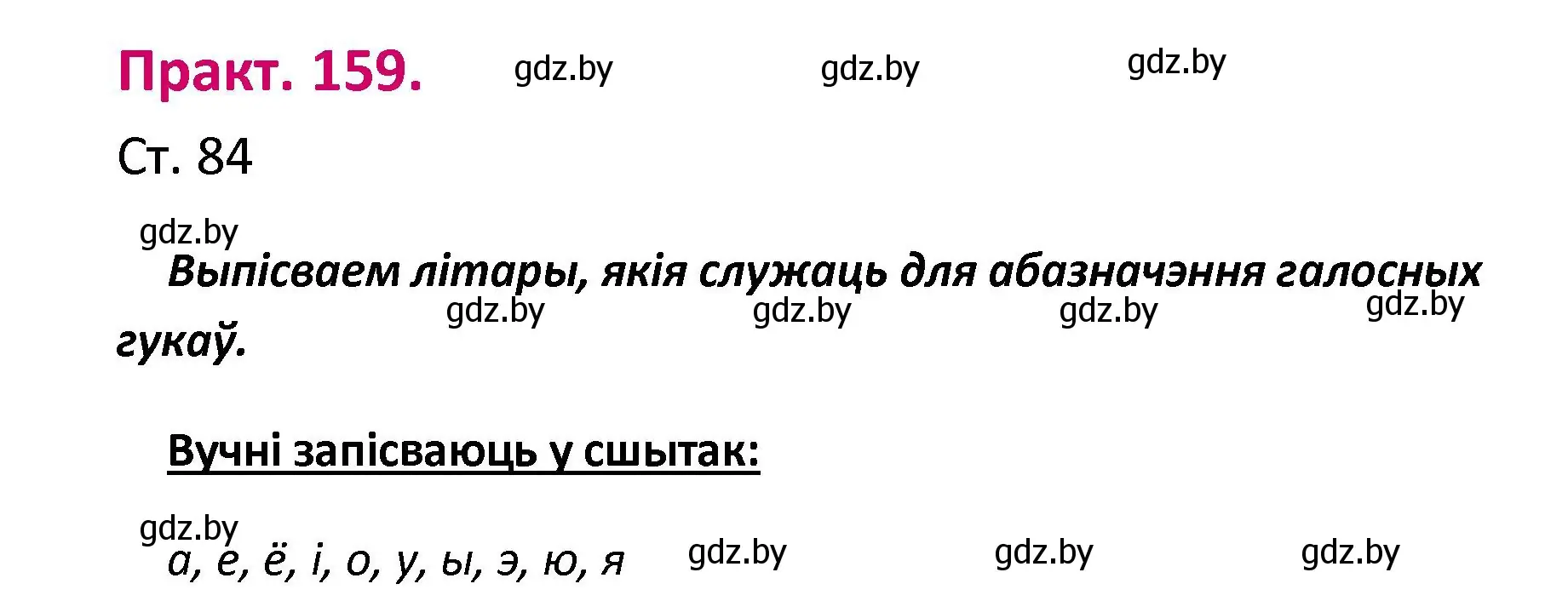 Практ. 159. gdz.by gdz.by gdz.by

Ст. 84

gdz.by

Выпісваем літары, якія служаць для абазначэння галосных гукаў.

gdz.by gdz.by gdz.by gdz.by

Вучні запісваюць у сшытак:

gdz.by

а, е, ё, і, о, у, ы, э, ю, я gdz.by gdz.by gdz.by